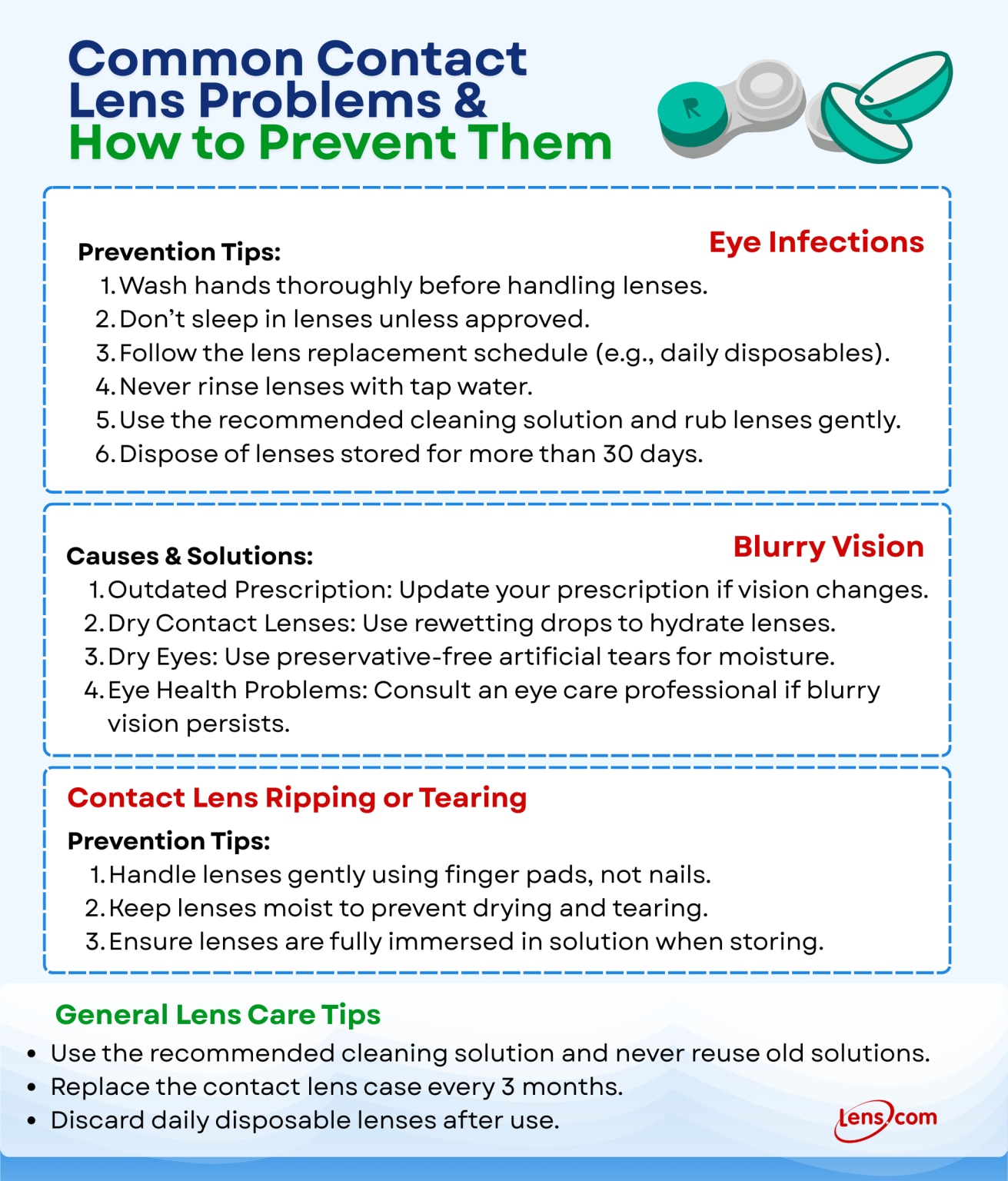 Common Contact Lens Problems & How to Prevent Them

R

Eye Infections

Prevention Tips:
1. Wash hands thoroughly before handling lenses.
2. Don't sleep in lenses unless approved.
3. Follow the lens replacement schedule (e.g., daily disposables).
4. Never rinse lenses with tap water.
5. Use the recommended cleaning solution and rub lenses gently.
6. Dispose of lenses stored for more than 30 days.

Blurry Vision

Causes & Solutions:
1. Outdated Prescription: Update your prescription if vision changes.
2. Dry Contact Lenses: Use rewetting drops to hydrate lenses.
3. Dry Eyes: Use preservative-free artificial tears for moisture.
4. Eye Health Problems: Consult an eye care professional if blurry vision persists.

Contact Lens Ripping or Tearing

Prevention Tips:
1. Handle lenses gently using finger pads, not nails.
2. Keep lenses moist to prevent drying and tearing.
3. Ensure lenses are fully immersed in solution when storing.

General Lens Care Tips
• Use the recommended cleaning solution and never reuse old solutions.
• Replace the contact lens case every 3 months.
• Discard daily disposable lenses after use.

Lens.com